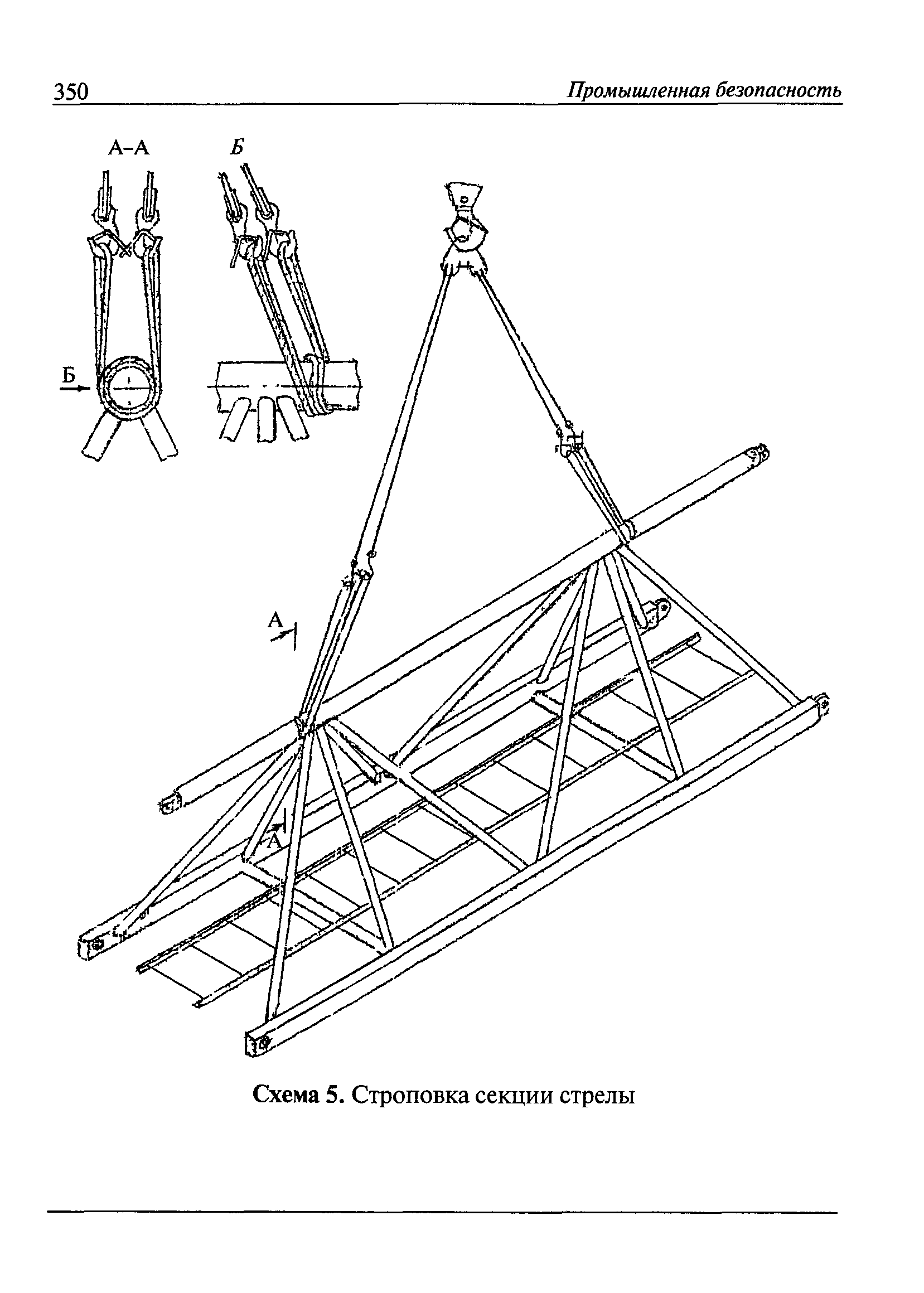 350 Промышленная безопасность

А–А

Б

Б

А

А

Схема 5. Строповка секции стрелы